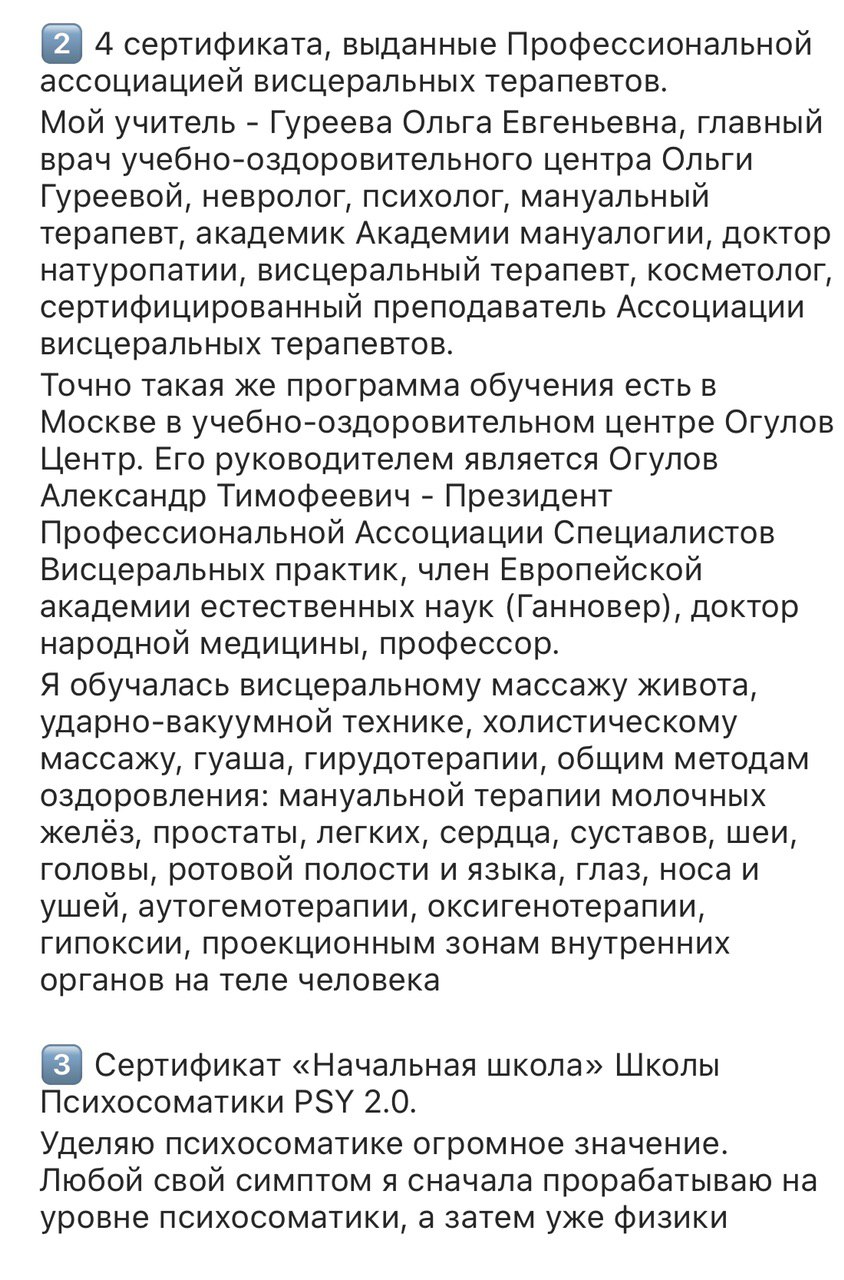 2️⃣ 4 сертификата, выданные Профессиональной ассоциацией висцеральных терапевтов.

Мой учитель - Гуреева Ольга Евгеньевна, главный врач учебно-оздоровительного центра Ольги Гуреевой, невролог, психолог, мануальный терапевт, академик Академии мануалогии, доктор натуропатии, висцеральный терапевт, косметолог, сертифицированный преподаватель Ассоциации висцеральных терапевтов.

Точно такая же программа обучения есть в Москве в учебно-оздоровительном центре Огулов Центр. Его руководителем является Огулов Александр Тимофеевич - Президент Профессиональной Ассоциации Специалистов Висцеральных практик, член Европейской академии естественных наук (Ганновер), доктор народной медицины, профессор.

Я обучалась висцеральному массажу живота, ударно-вакуумной технике, холистическому массажу, гуаша, гирудотерапии, общим методам оздоровления: мануальной терапии молочных желёз, простаты, легких, сердца, суставов, шеи, головы, ротовой полости и языка, глаз, носа и ушей, аутогемотерапии, оксигенотерапии, гипоксии, проекционным зонам внутренних органов на теле человека

3️⃣ Сертификат «Начальная школа» Школы Психосоматики PSY 2.0.

Уделяю психосоматике огромное значение. Любой свой симптом я сначала прорабатываю на уровне психосоматики, а затем уже физики